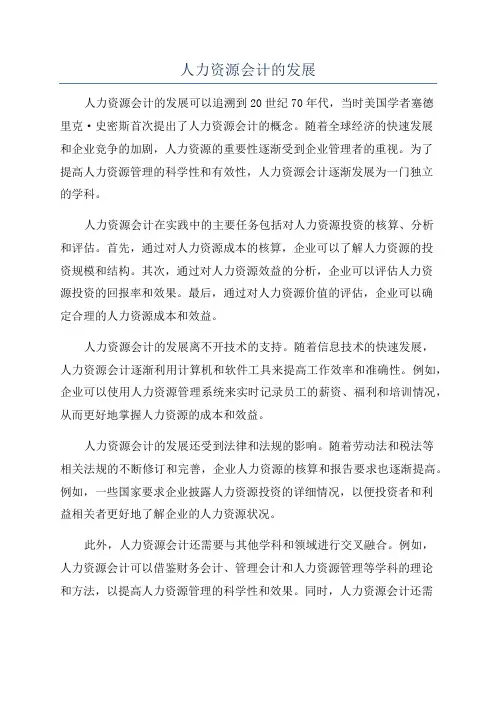 人力资源会计的发展

人力资源会计的发展可以追溯到20世纪70年代，当时美国学者塞德里克·史密斯首次提出了人力资源会计的概念。随着全球经济的快速发展和企业竞争的加剧，人力资源的重要性逐渐受到企业管理者的重视。为了提高人力资源管理的科学性和有效性，人力资源会计逐渐发展为一门独立的学科。

人力资源会计在实践中的主要任务包括对人力资源投资的核算、分析和评估。首先，通过对人力资源成本的核算，企业可以了解人力资源的投资规模和结构。其次，通过对人力资源效益的分析，企业可以评估人力资源投资的回报率和效果。最后，通过对人力资源价值的评估，企业可以确定合理的人力资源成本和效益。

人力资源会计的发展离不开技术的支持。随着信息技术的快速发展，人力资源会计逐渐利用计算机和软件工具来提高工作效率和准确性。例如，企业可以使用人力资源管理系统来实时记录员工的薪资、福利和培训情况，从而更好地掌握人力资源的成本和效益。

人力资源会计的发展还受到法律和法规的影响。随着劳动法和税法等相关法规的不断修订和完善，企业人力资源的核算和报告要求也逐渐提高。例如，一些国家要求企业披露人力资源投资的详细情况，以便投资者和利益相关者更好地了解企业的人力资源状况。

此外，人力资源会计还需要与其他学科和领域进行交叉融合。例如，人力资源会计可以借鉴财务会计、管理会计和人力资源管理等学科的理论和方法，以提高人力资源管理的科学性和效果。同时，人力资源会计还需